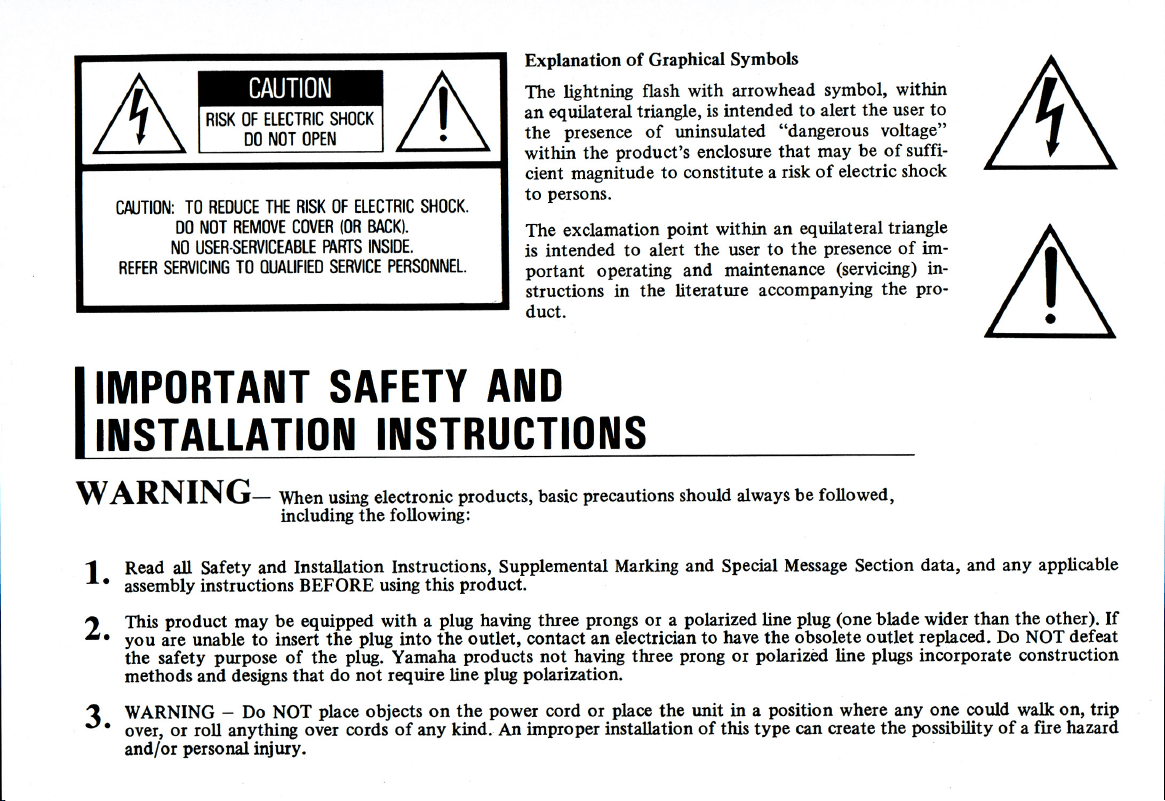 CAUTION
RISK OF ELECTRIC SHOCK
DO NOT OPEN

CAUTION: TO REDUCE THE RISK OF ELECTRIC SHOCK.
DO NOT REMOVE COVER (OR BACK).
NO USER-SERVICEABLE PARTS INSIDE.
REFER SERVICING TO QUALIFIED SERVICE PERSONNEL.

Explanation of Graphical Symbols

The lightning flash with arrowhead symbol, within an equilateral triangle, is intended to alert the user to the presence of uninsulated "dangerous voltage" within the product's enclosure that may be of sufficient magnitude to constitute a risk of electric shock to persons.

The exclamation point within an equilateral triangle is intended to alert the user to the presence of important operating and maintenance (servicing) instructions in the literature accompanying the product.

IMPORTANT SAFETY AND
INSTALLATION INSTRUCTIONS

WARNING— When using electronic products, basic precautions should always be followed, including the following:

1. Read all Safety and Installation Instructions, Supplemental Marking and Special Message Section data, and any applicable assembly instructions BEFORE using this product.

2. This product may be equipped with a plug having three prongs or a polarized line plug (one blade wider than the other). If you are unable to insert the plug into the outlet, contact an electrician to have the obsolete outlet replaced. Do NOT defeat the safety purpose of the plug. Yamaha products not having three prong or polarized line plugs incorporate construction methods and designs that do not require line plug polarization.

3. WARNING – Do NOT place objects on the power cord or place the unit in a position where any one could walk on, trip over, or roll anything over cords of any kind. An improper installation of this type can create the possibility of a fire hazard and/or personal injury.